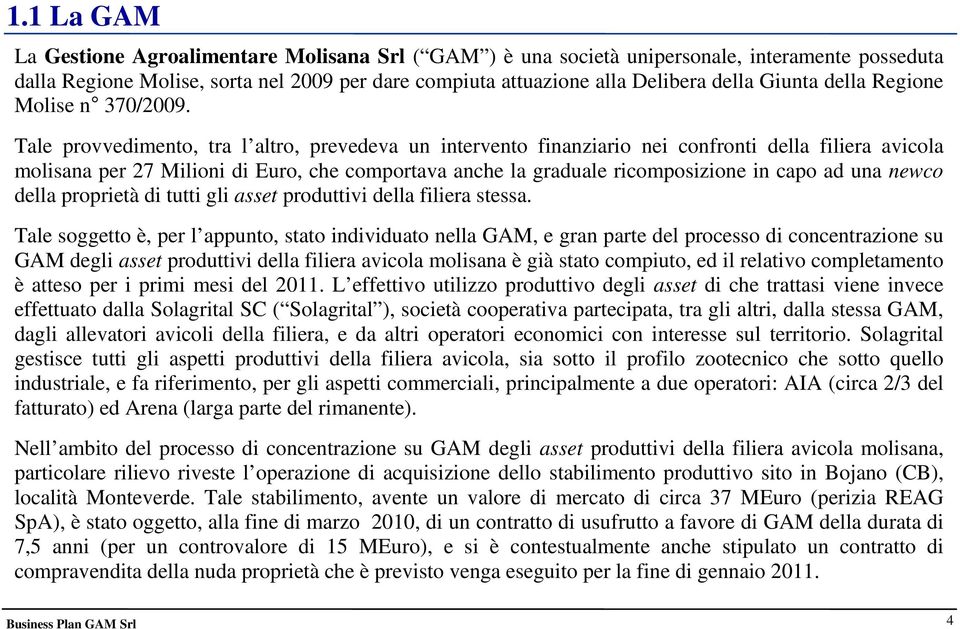 1.1 La GAM

La Gestione Agroalimentare Molisana Srl (“GAM”) è una società unipersonale, interamente posseduta dalla Regione Molise, sorta nel 2009 per dare compiuta attuazione alla Delibera della Giunta della Regione Molise n° 370/2009.

Tale provvedimento, tra l’altro, prevedeva un intervento finanziario nei confronti della filiera avicola molisana per 27 Milioni di Euro, che comportava anche la graduale ricomposizione in capo ad una newco della proprietà di tutti gli asset produttivi della filiera stessa.

Tale soggetto è, per l’appunto, stato individuato nella GAM, e gran parte del processo di concentrazione su GAM degli asset produttivi della filiera avicola molisana è già stato compiuto, ed il relativo completamento è atteso per i primi mesi del 2011. L’effettivo utilizzo produttivo degli asset di che trattasi viene invece effettuato dalla Solagrital SC (“Solagrital”), società cooperativa partecipata, tra gli altri, dalla stessa GAM, dagli allevatori avicoli della filiera, e da altri operatori economici con interesse sul territorio. Solagrital gestisce tutti gli aspetti produttivi della filiera avicola, sia sotto il profilo zootecnico che sotto quello industriale, e fa riferimento, per gli aspetti commerciali, principalmente a due operatori: AIA (circa 2/3 del fatturato) ed Arena (larga parte del rimanente).

Nell’ambito del processo di concentrazione su GAM degli asset produttivi della filiera avicola molisana, particolare rilievo riveste l’operazione di acquisizione dello stabilimento produttivo sito in Bojano (CB), località Monteverde. Tale stabilimento, avente un valore di mercato di circa 37 MEuro (perizia REAG SpA), è stato oggetto, alla fine di marzo 2010, di un contratto di usufrutto a favore di GAM della durata di 7,5 anni (per un controvalore di 15 MEuro), e si è contestualmente anche stipulato un contratto di compravendita della nuda proprietà che è previsto venga eseguito per la fine di gennaio 2011.

Business Plan GAM Srl 4